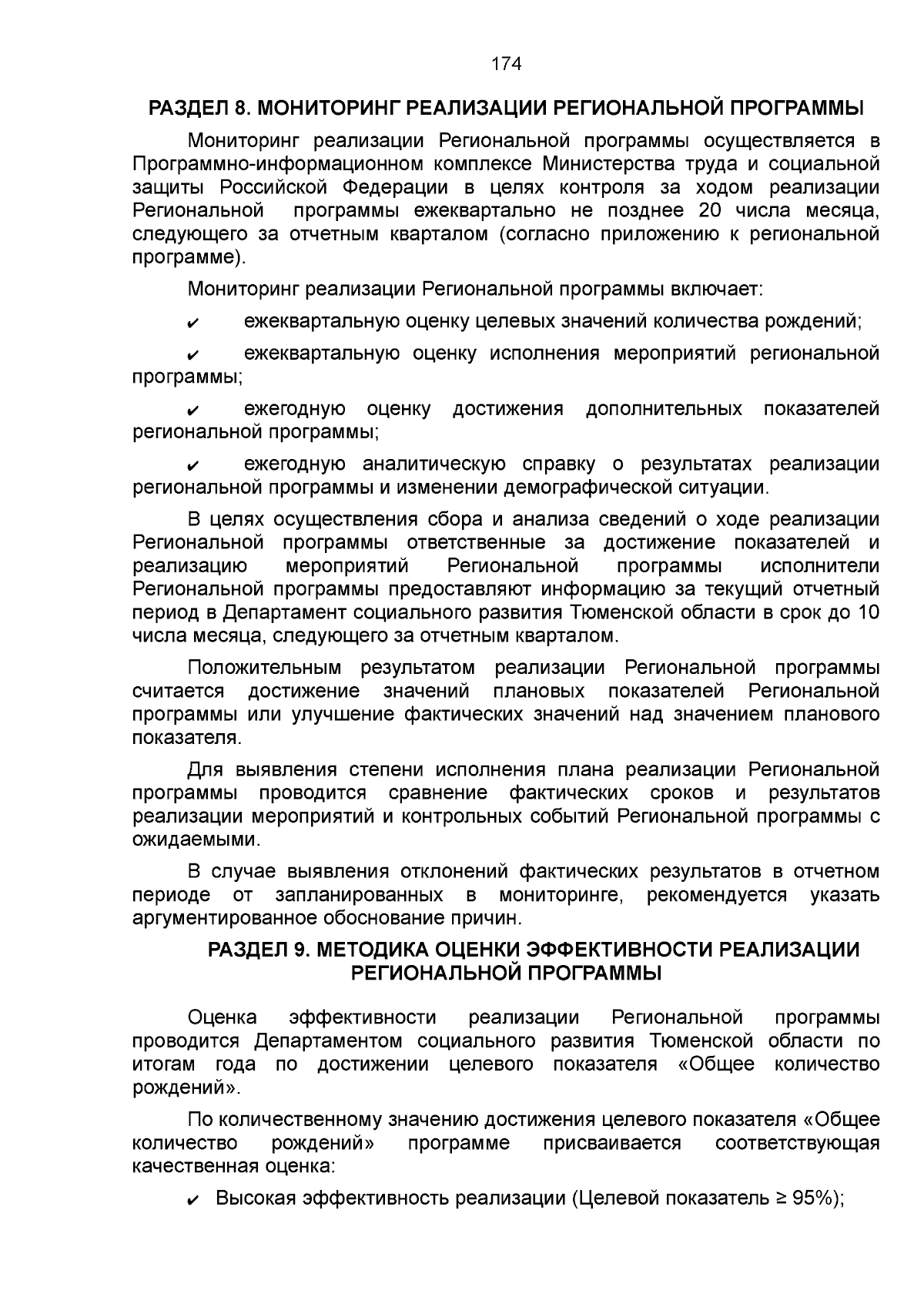 174

РАЗДЕЛ 8. МОНИТОРИНГ РЕАЛИЗАЦИИ РЕГИОНАЛЬНОЙ ПРОГРАММЫ

Мониторинг реализации Региональной программы осуществляется в Программно-информационном комплексе Министерства труда и социальной защиты Российской Федерации в целях контроля за ходом реализации Региональной программы ежеквартально не позднее 20 числа месяца, следующего за отчетным кварталом (согласно приложению к региональной программе).

Мониторинг реализации Региональной программы включает:

✔ ежеквартальную оценку целевых значений количества рождений;

✔ ежеквартальную оценку исполнения мероприятий региональной программы;

✔ ежегодную оценку достижения дополнительных показателей региональной программы;

✔ ежегодную аналитическую справку о результатах реализации региональной программы и изменении демографической ситуации.

В целях осуществления сбора и анализа сведений о ходе реализации Региональной программы ответственные за достижение показателей и реализацию мероприятий Региональной программы исполнители Региональной программы предоставляют информацию за текущий отчетный период в Департамент социального развития Тюменской области в срок до 10 числа месяца, следующего за отчетным кварталом.

Положительным результатом реализации Региональной программы считается достижение значений плановых показателей Региональной программы или улучшение фактических значений над значением планового показателя.

Для выявления степени исполнения плана реализации Региональной программы проводится сравнение фактических сроков и результатов реализации мероприятий и контрольных событий Региональной программы с ожидаемыми.

В случае выявления отклонений фактических результатов в отчетном периоде от запланированных в мониторинге, рекомендуется указать аргументированное обоснование причин.

РАЗДЕЛ 9. МЕТОДИКА ОЦЕНКИ ЭФФЕКТИВНОСТИ РЕАЛИЗАЦИИ РЕГИОНАЛЬНОЙ ПРОГРАММЫ

Оценка эффективности реализации Региональной программы проводится Департаментом социального развития Тюменской области по итогам года по достижении целевого показателя «Общее количество рождений».

По количественному значению достижения целевого показателя «Общее количество рождений» программе присваивается соответствующая качественная оценка:

✔ Высокая эффективность реализации (Целевой показатель ≥ 95%);